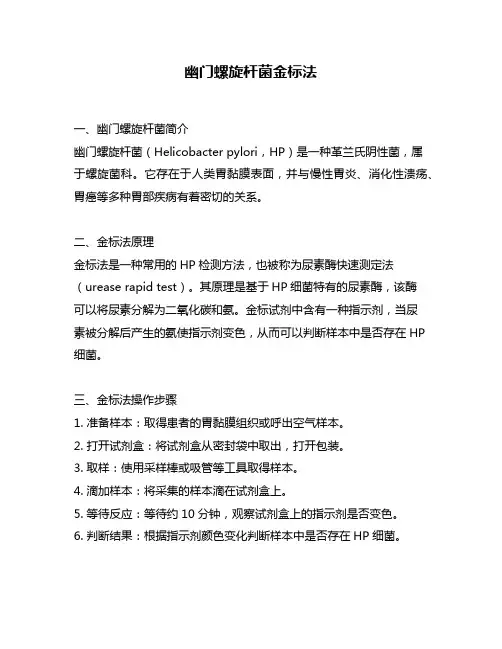 幽门螺旋杆菌金标法

一、幽门螺旋杆菌简介
幽门螺旋杆菌（Helicobacter pylori，HP）是一种革兰氏阴性菌，属于螺旋菌科。它存在于人类胃黏膜表面，并与慢性胃炎、消化性溃疡、胃癌等多种胃部疾病有着密切的关系。

二、金标法原理
金标法是一种常用的 HP 检测方法，也被称为尿素酶快速测定法（urease rapid test）。其原理是基于 HP 细菌特有的尿素酶，该酶可以将尿素分解为二氧化碳和氨。金标试剂中含有一种指示剂，当尿素被分解后产生的氨使指示剂变色，从而可以判断样本中是否存在 HP 细菌。

三、金标法操作步骤
1. 准备样本：取得患者的胃黏膜组织或呼出空气样本。
2. 打开试剂盒：将试剂盒从密封袋中取出，打开包装。
3. 取样：使用采样棒或吸管等工具取得样本。
4. 滴加样本：将采集的样本滴在试剂盒上。
5. 等待反应：等待约 10 分钟，观察试剂盒上的指示剂是否变色。
6. 判断结果：根据指示剂颜色变化判断样本中是否存在 HP 细菌。